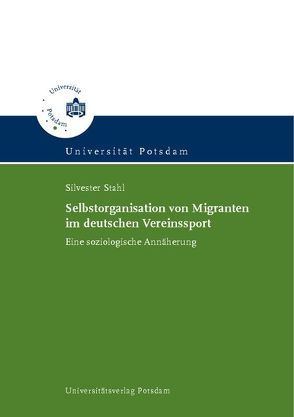 Universität Potsdam

Universität Potsdam

Silvester Stahl

Selbstorganisation von Migranten im deutschen Vereinssport

Eine soziologische Annäherung

Universitätsverlag Potsdam